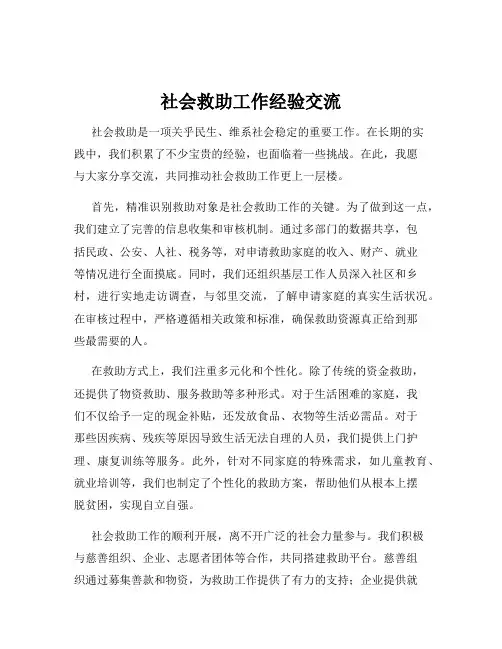 社会救助工作经验交流

社会救助是一项关乎民生、维系社会稳定的重要工作。在长期的实践中，我们积累了不少宝贵的经验，也面临着一些挑战。在此，我愿与大家分享交流，共同推动社会救助工作更上一层楼。

首先，精准识别救助对象是社会救助工作的关键。为了做到这一点，我们建立了完善的信息收集和审核机制。通过多部门的数据共享，包括民政、公安、人社、税务等，对申请救助家庭的收入、财产、就业等情况进行全面摸底。同时，我们还组织基层工作人员深入社区和乡村，进行实地走访调查，与邻里交流，了解申请家庭的真实生活状况。在审核过程中，严格遵循相关政策和标准，确保救助资源真正给到那些最需要的人。

在救助方式上，我们注重多元化和个性化。除了传统的资金救助，还提供了物资救助、服务救助等多种形式。对于生活困难的家庭，我们不仅给予一定的现金补贴，还发放食品、衣物等生活必需品。对于那些因疾病、残疾等原因导致生活无法自理的人员，我们提供上门护理、康复训练等服务。此外，针对不同家庭的特殊需求，如儿童教育、就业培训等，我们也制定了个性化的救助方案，帮助他们从根本上摆脱贫困，实现自立自强。

社会救助工作的顺利开展，离不开广泛的社会力量参与。我们积极与慈善组织、企业、志愿者团体等合作，共同搭建救助平台。慈善组织通过募集善款和物资，为救助工作提供了有力的支持；企业提供就